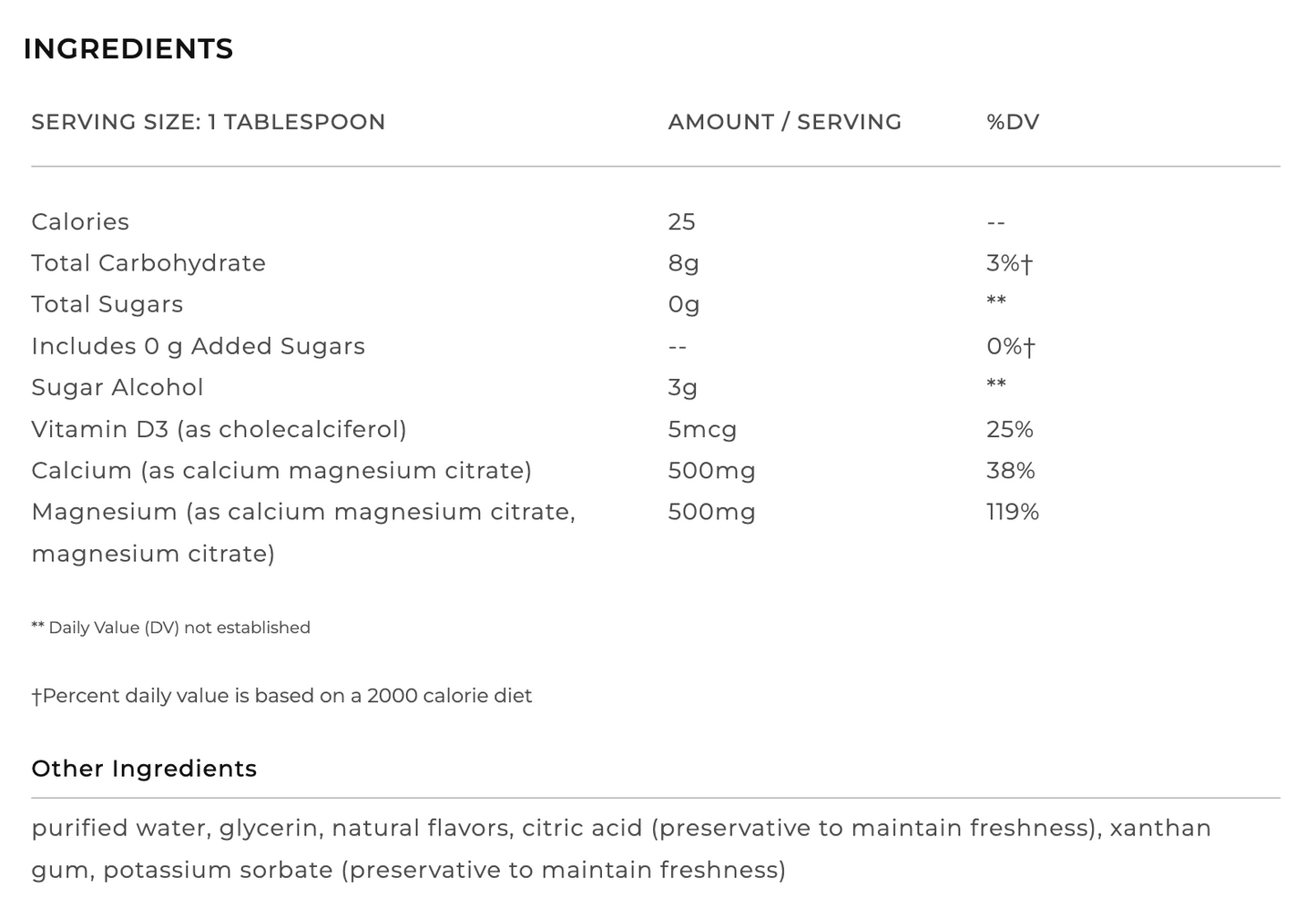 INGREDIENTS

| SERVING SIZE: 1 TABLESPOON | AMOUNT / SERVING | %DV |
|---|---|---|
| Calories | 25 | -- |
| Total Carbohydrate | 8g | 3%† |
| Total Sugars | 0g | ** |
| Includes 0 g Added Sugars | -- | 0%† |
| Sugar Alcohol | 3g | ** |
| Vitamin D3 (as cholecalciferol) | 5mcg | 25% |
| Calcium (as calcium magnesium citrate) | 500mg | 38% |
| Magnesium (as calcium magnesium citrate, magnesium citrate) | 500mg | 119% |

** Daily Value (DV) not established

†Percent daily value is based on a 2000 calorie diet

Other Ingredients

purified water, glycerin, natural flavors, citric acid (preservative to maintain freshness), xanthan gum, potassium sorbate (preservative to maintain freshness)